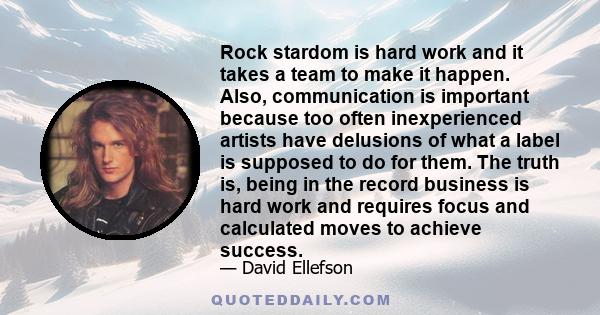 Rock stardom is hard work and it takes a team to make it happen. Also, communication is important because too often inexperienced artists have delusions of what a label is supposed to do for them. The truth is, being in the record business is hard work and requires focus and calculated moves to achieve success.

— David Ellefson

QUOTEDDAILY.COM